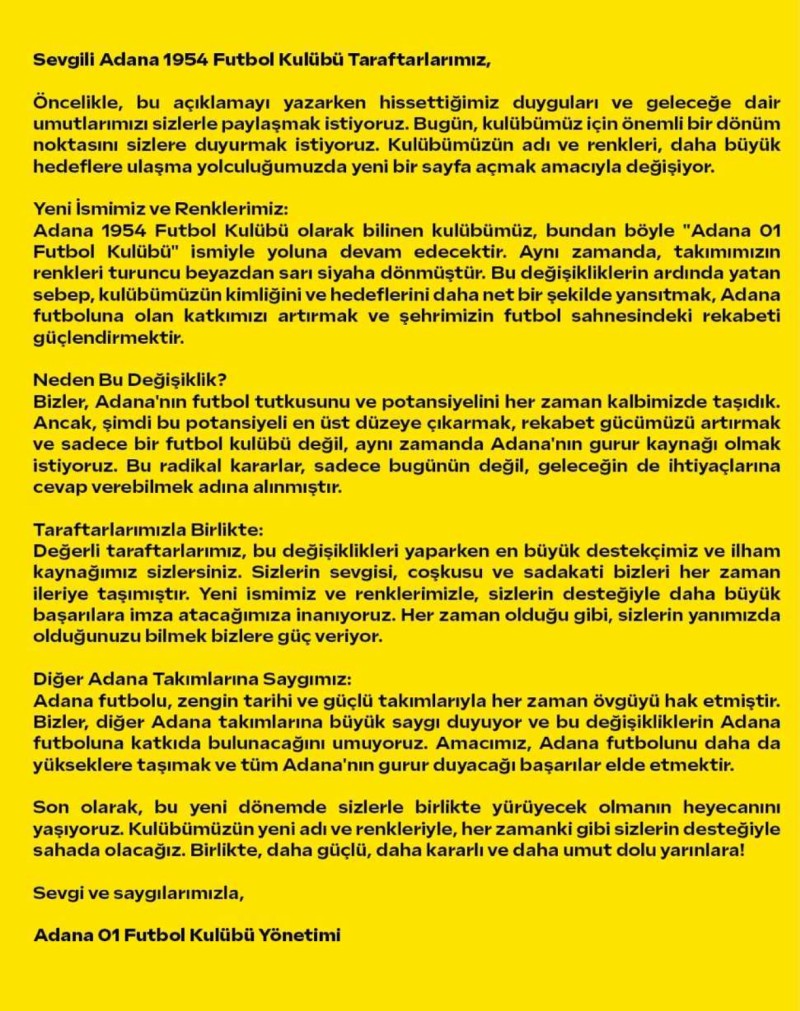 Sevgili Adana 1954 Futbol Kulübü Taraftarlarımız,

Öncelikle, bu açıklamayı yazarken hissettiğimiz duyguları ve geleceğe dair umutlarımızı sizlerle paylaşmak istiyoruz. Bugün, kulübümüz için önemli bir dönüm noktasını sizlere duyurmak istiyoruz. Kulübümüzün adı ve renkleri, daha büyük hedeflere ulaşma yolculuğumuzda yeni bir sayfa açmak amacıyla değişiyor.

Yeni İsmimiz ve Renklerimiz:
Adana 1954 Futbol Kulübü olarak bilinen kulübümüz, bundan böyle "Adana 01 Futbol Kulübü" ismiyle yoluna devam edecektir. Aynı zamanda, takımımızın renkleri turuncu beyazdan sarı siyaha dönmüştür. Bu değişikliklerin ardında yatan sebep, kulübümüzün kimliğini ve hedeflerini daha net bir şekilde yansıtmak, Adana futboluna olan katkımızı artırmak ve şehrimizin futbol sahnesindeki rekabeti güçlendirmektir.

Neden Bu Değişiklik?
Bizler, Adana'nın futbol tutkusunu ve potansiyelini her zaman kalbimizde taşıdık. Ancak, şimdi bu potansiyeli en üst düzeye çıkarmak, rekabet gücümüzü artırmak ve sadece bir futbol kulübü değil, aynı zamanda Adana'nın gurur kaynağı olmak istiyoruz. Bu radikal kararlar, sadece bugünün değil, geleceğin de ihtiyaçlarına cevap verebilmek adına alınmıştır.

Taraftarlarımızla Birlikte:
Değerli taraftarlarımız, bu değişiklikleri yaparken en büyük destekçimiz ve ilham kaynağımız sizlersiniz. Sizlerin sevgisi, coşkusu ve sadakati bizleri her zaman ileriye taşımıştır. Yeni ismimiz ve renklerimizle, sizlerin desteğiyle daha büyük başarılara imza atacağımıza inanıyoruz. Her zaman olduğu gibi, sizlerin yanımızda olduğunuzu bilmek bizlere güç veriyor.

Diğer Adana Takımlarına Saygımız:
Adana futbolu, zengin tarihi ve güçlü takımlarıyla her zaman övgüyü hak etmiştir. Bizler, diğer Adana takımlarına büyük saygı duyuyor ve bu değişikliklerin Adana futboluna katkıda bulunacağını umuyoruz. Amacımız, Adana futbolunu daha da yükseklere taşımak ve tüm Adana'nın gurur duyacağı başarılar elde etmektir.

Son olarak, bu yeni dönemde sizlerle birlikte yürüyecek olmanın heyecanını yaşıyoruz. Kulübümüzün yeni adı ve renkleriyle, her zamanki gibi sizlerin desteğiyle sahada olacağız. Birlikte, daha güçlü, daha kararlı ve daha umut dolu yarınlara!

Sevgi ve saygılarımızla,

Adana 01 Futbol Kulübü Yönetimi